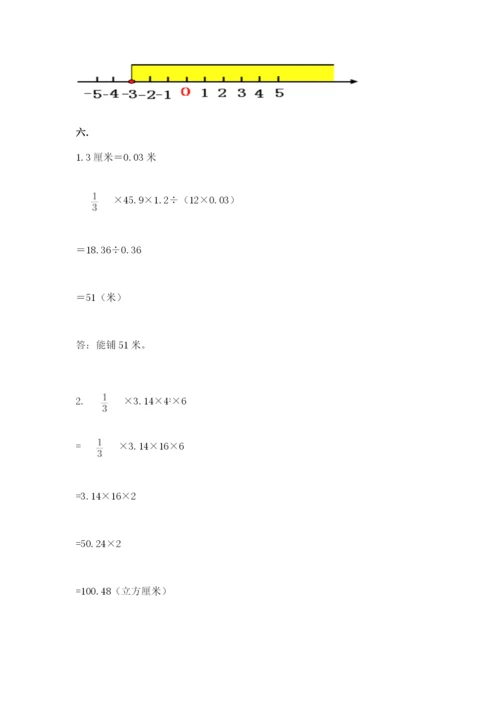 -5 -4 -3 -2 -1 0 1 2 3 4 5

六.

1. 3 厘米=0.03 米

$\frac{1}{3}$ ×45.9×1.2÷（12×0.03）

=18.36÷0.36

=51（米）

答：能铺 51 米。

2. $\frac{1}{3}$ ×3.14×$4^2$×6

= $\frac{1}{3}$ ×3.14×16×6

=3.14×16×2

=50.24×2

=100.48（立方厘米）